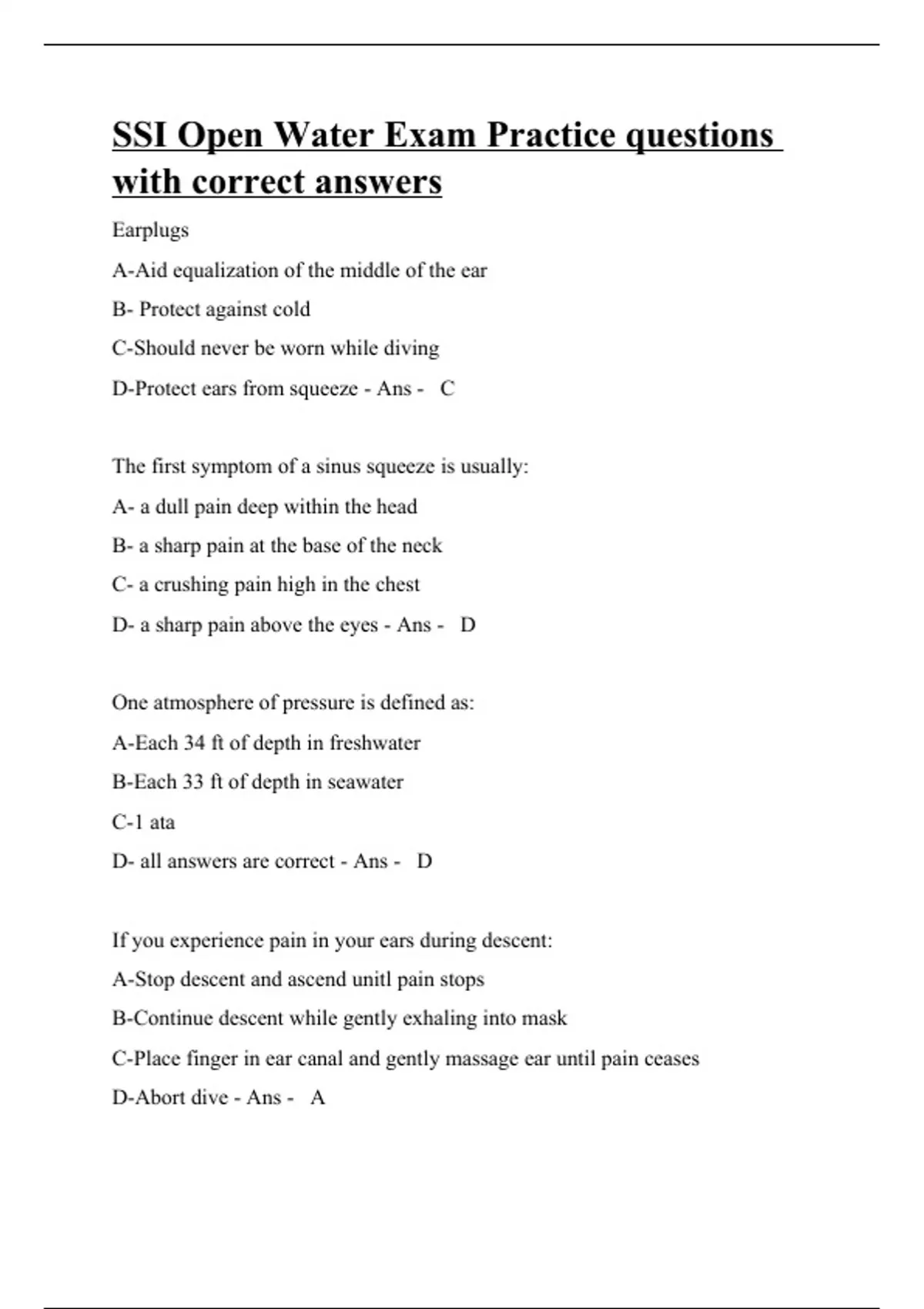 SSI Open Water Exam Practice questions with correct answers

Earplugs

A-Aid equalization of the middle of the ear

B- Protect against cold

C-Should never be worn while diving

D-Protect ears from squeeze - Ans - C

The first symptom of a sinus squeeze is usually:

A- a dull pain deep within the head

B- a sharp pain at the base of the neck

C- a crushing pain high in the chest

D- a sharp pain above the eyes - Ans - D

One atmosphere of pressure is defined as:

A-Each 34 ft of depth in freshwater

B-Each 33 ft of depth in seawater

C-1 ata

D- all answers are correct - Ans - D

If you experience pain in your ears during descent:

A-Stop descent and ascend unitl pain stops

B-Continue descent while gently exhaling into mask

C-Place finger in ear canal and gently massage ear until pain ceases

D-Abort dive - Ans - A